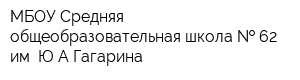 МБОУ Средняя общеобразовательная школа № 62 им  Ю А Гагарина